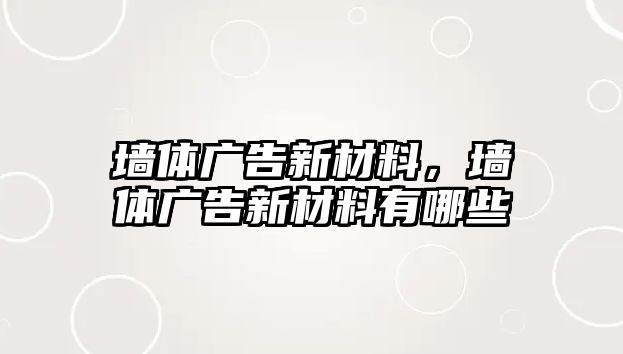 墙体广告新材料，墙体广告新材料有哪些